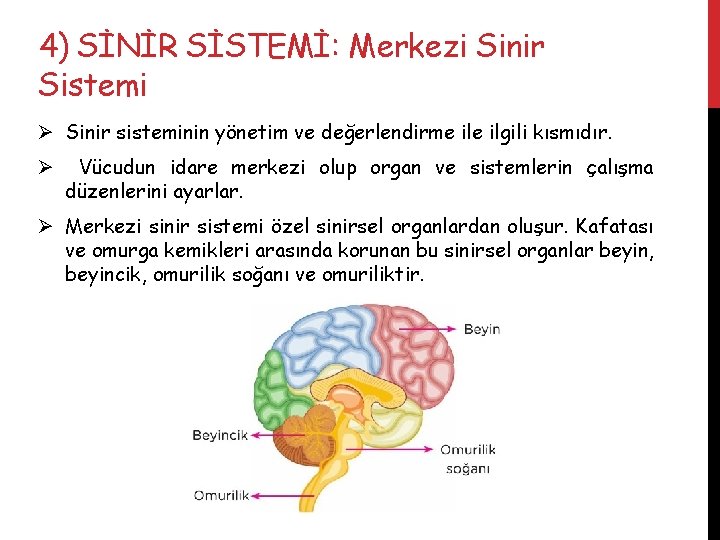 4) SİNİR SİSTEMİ: Merkezi Sinir Sistemi

➢ Sinir sisteminin yönetim ve değerlendirme ile ilgili kısmıdır.

➢ Vücudun idare merkezi olup organ ve sistemlerin çalışma düzenlerini ayarlar.

➢ Merkezi sinir sistemi özel sinirsel organlardan oluşur. Kafatası ve omurga kemikleri arasında korunan bu sinirsel organlar beyin, beyincik, omurilik soğanı ve omuriliktir.

Beyin

Beyincik

Omurilik soğanı

Omurilik